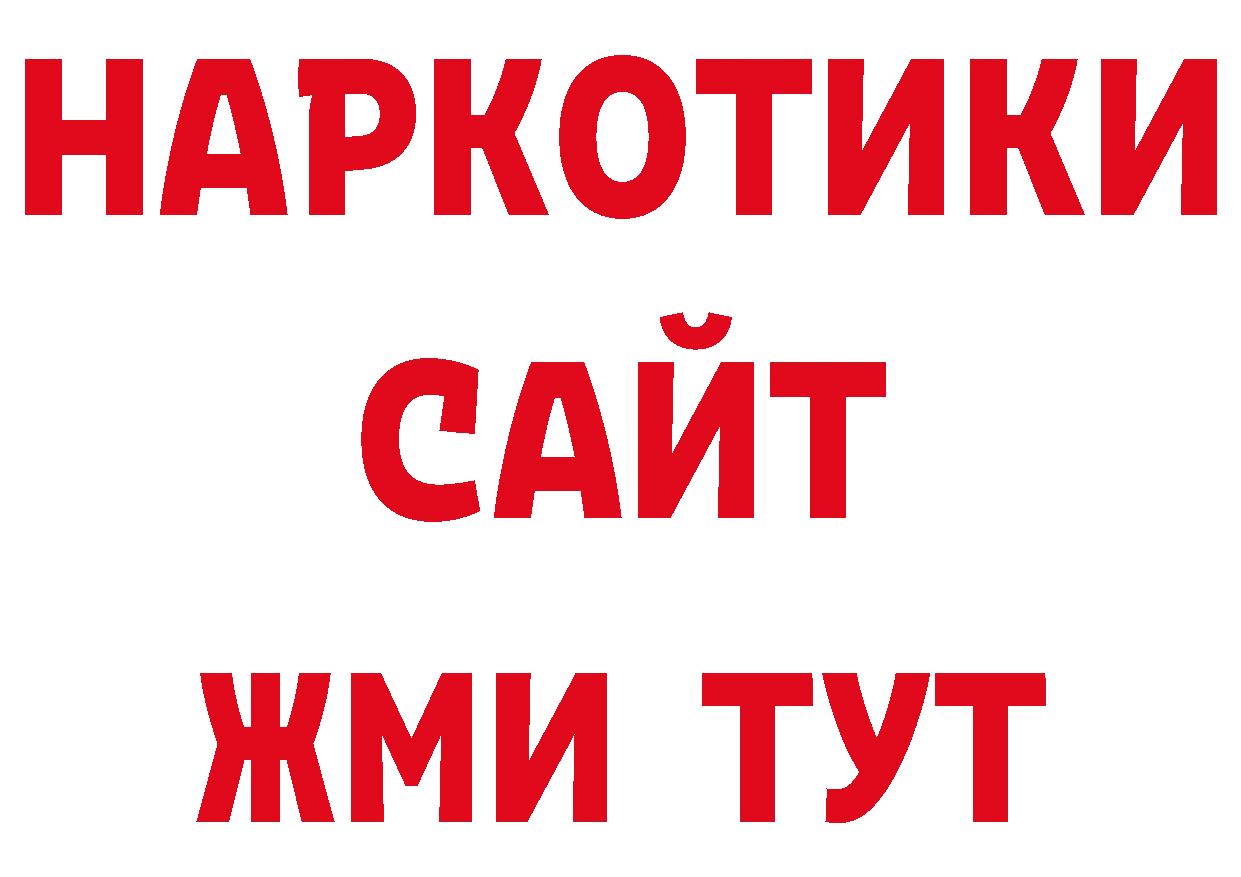 НАРКОТИКИ
САЙТ
ЖМИ ТУТ